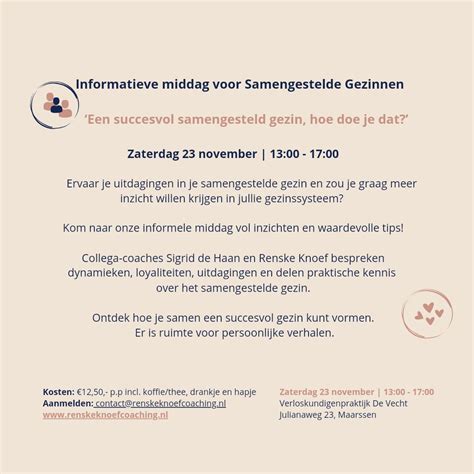 Informatieve middag voor Samengestelde Gezinnen

'Een succesvol samengesteld gezin, hoe doe je dat?'

Zaterdag 23 november | 13:00 - 17:00

Ervaar je uitdagingen in je samengestelde gezin en zou je graag meer inzicht willen krijgen in jullie gezinssysteem?

Kom naar onze informele middag vol inzichten en waardevolle tips!

Collega-coaches Sigrid de Haan en Renske Knoef bespreken dynamieken, loyaliteiten, uitdagingen en delen praktische kennis over het samengestelde gezin.

Ontdek hoe je samen een succesvol gezin kunt vormen.
Er is ruimte voor persoonlijke verhalen.

Kosten: €12,50,- p.p incl. koffie/thee, drankje en hapje
Aanmelden: contact@renskeknoefcoaching.nl
www.renskeknoefcoaching.nl

Zaterdag 23 november | 13:00 - 17:00
Verloskundigenpraktijk De Vecht
Julianaweg 23, Maarssen